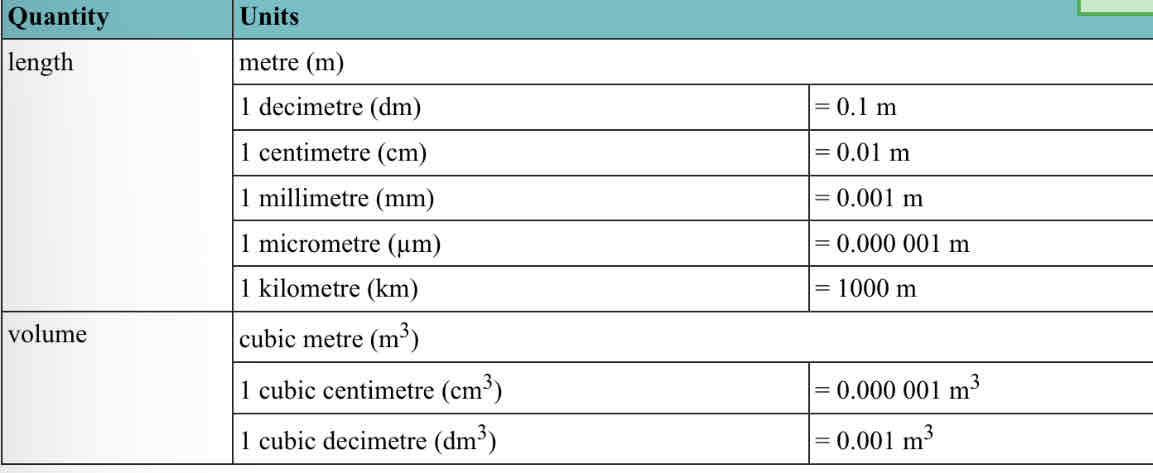 | Quantity | Units | |
|---|---|---|
| length | metre (m) | |
| | 1 decimetre (dm) | = 0.1 m |
| | 1 centimetre (cm) | = 0.01 m |
| | 1 millimetre (mm) | = 0.001 m |
| | 1 micrometre (μm) | = 0.000 001 m |
| | 1 kilometre (km) | = 1000 m |
| volume | cubic metre ($m^3$) | |
| | 1 cubic centimetre ($cm^3$) | = 0.000 001 $m^3$ |
| | 1 cubic decimetre ($dm^3$) | = 0.001 $m^3$ |